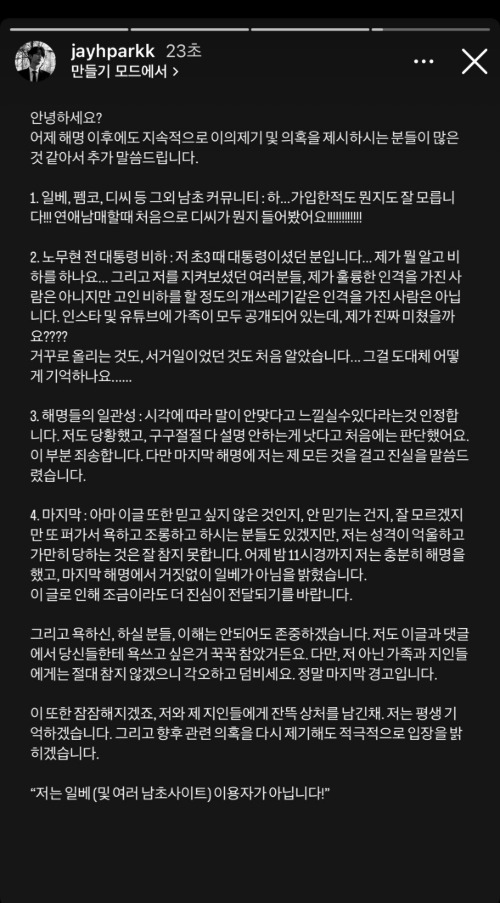 jayhparkk 23초
만들기 모드에서

안녕하세요?
어제 해명 이후에도 지속적으로 이의제기 및 의혹을 제시하시는 분들이 많은 것 같아서 추가 말씀드립니다.

1. 일베, 펨코, 디씨 등 그외 남초 커뮤니티 : 하... 가입한적도 뭔지도 잘 모릅니다!!! 연애남매할때 처음으로 디씨가 뭔지 들어봤어요!!!!!!!!!!!!

2. 노무현 전 대통령 비하 : 저 초3 때 대통령이셨던 분입니다... 제가 뭘 알고 비하를 하나요... 그리고 저를 지켜보셨던 여러분들, 제가 훌륭한 인격을 가진 사람은 아니지만 고인 비하를 할 정도의 개쓰레기같은 인격을 가진 사람은 아닙니다. 인스타 및 유튜브에 가족이 모두 공개되어 있는데, 제가 진짜 미쳤을까요????
거꾸로 올리는 것도, 서거일이었던 것도 처음 알았습니다... 그걸 도대체 어떻게 기억하나요......

3. 해명들의 일관성 : 시각에 따라 말이 안맞다고 느낄실수있다라는것 인정합니다. 저도 당황했고, 구구절절 다 설명 안하는게 낫다고 처음에는 판단했어요. 이 부분 죄송합니다. 다만 마지막 해명에 저는 제 모든 것을 걸고 진실을 말씀드렸습니다.

4. 마지막 : 아마 이글 또한 믿고 싶지 않은 것인지, 안 믿기는 건지, 잘 모르겠지만 또 퍼가서 욕하고 조롱하고 하시는 분들도 있겠지만, 저는 성격이 억울하고 가만히 당하는 것은 잘 참지 못합니다. 어제 밤 11시경까지 저는 충분히 해명을 했고, 마지막 해명에서 거짓없이 일베가 아님을 밝혔습니다.
이 글로 인해 조금이라도 더 진심이 전달되기를 바랍니다.

그리고 욕하신, 하실 분들, 이해는 안되어도 존중하겠습니다. 저도 이글과 댓글에서 당신들한테 욕쓰고 싶은거 꾹꾹 참았거든요. 다만, 저 아닌 가족과 지인들에게는 절대 참지 않겠으니 각오하고 덤비세요. 정말 마지막 경고입니다.

이 또한 잠잠해지겠죠, 저와 제 지인들에게 잔뜩 상처를 남긴채. 저는 평생 기억하겠습니다. 그리고 향후 관련 의혹을 다시 제기해도 적극적으로 입장을 밝히겠습니다.

"저는 일베 (및 여러 남초사이트) 이용자가 아닙니다!"